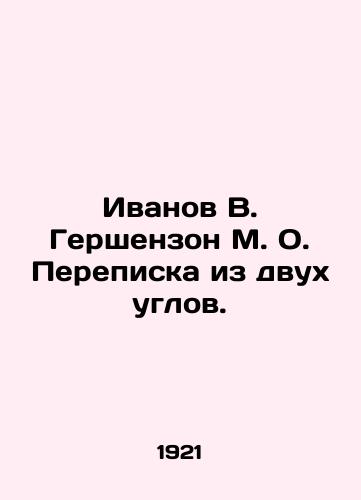 Иванов В. Гершензон М. О. Переписка из двух углов.

1921